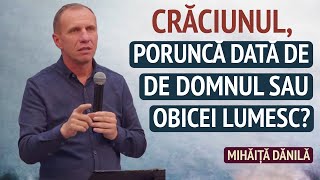 CRĂCIUNUL,
PORUNCĂ DATĂ DE
DE DOMNUL SAU
OBICEI LUMESC?

MIHĂIȚĂ DĂNILĂ